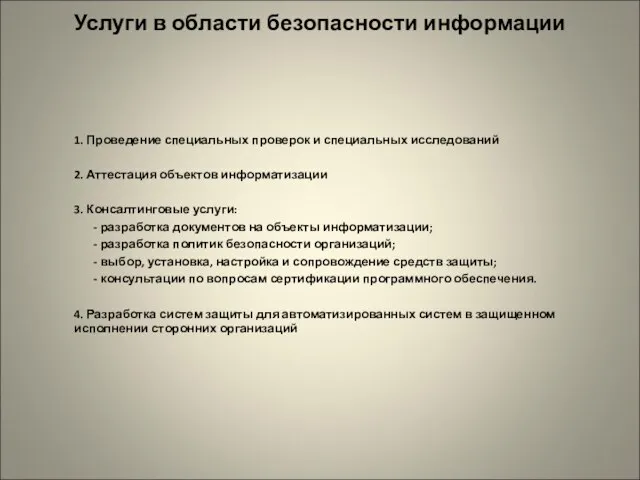 Услуги в области безопасности информации

1. Проведение специальных проверок и специальных исследований

2. Аттестация объектов информатизации

3. Консалтинговые услуги:
- разработка документов на объекты информатизации;
- разработка политик безопасности организаций;
- выбор, установка, настройка и сопровождение средств защиты;
- консультации по вопросам сертификации программного обеспечения.

4. Разработка систем защиты для автоматизированных систем в защищенном исполнении сторонних организаций